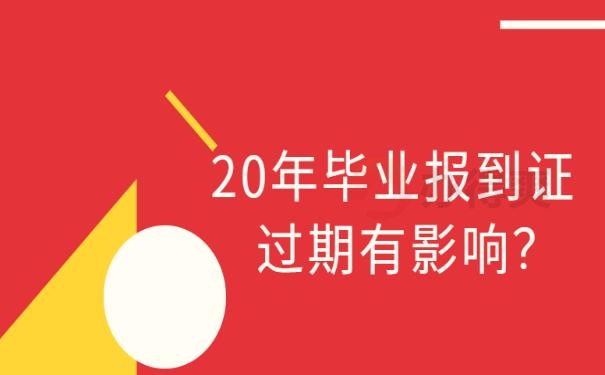 20年毕业报到证
过期有影响?